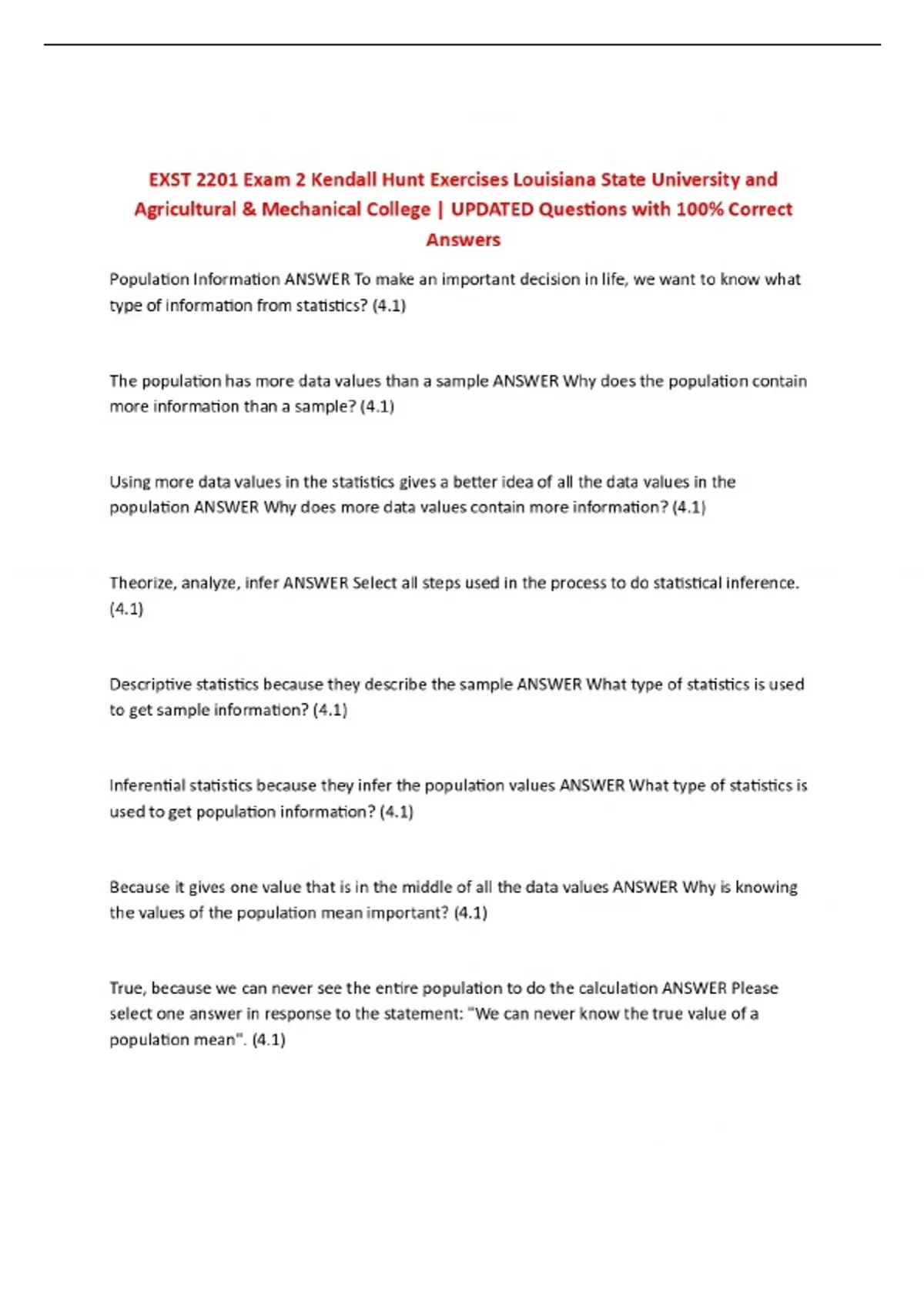 EXST 2201 Exam 2 Kendall Hunt Exercises Louisiana State University and Agricultural & Mechanical College | UPDATED Questions with 100% Correct Answers

Population Information ANSWER To make an important decision in life, we want to know what type of information from statistics? (4.1)

The population has more data values than a sample ANSWER Why does the population contain more information than a sample? (4.1)

Using more data values in the statistics gives a better idea of all the data values in the population ANSWER Why does more data values contain more information? (4.1)

Theorize, analyze, infer ANSWER Select all steps used in the process to do statistical inference. (4.1)

Descriptive statistics because they describe the sample ANSWER What type of statistics is used to get sample information? (4.1)

Inferential statistics because they infer the population values ANSWER What type of statistics is used to get population information? (4.1)

Because it gives one value that is in the middle of all the data values ANSWER Why is knowing the values of the population mean important? (4.1)

True, because we can never see the entire population to do the calculation ANSWER Please select one answer in response to the statement: "We can never know the true value of a population mean". (4.1)